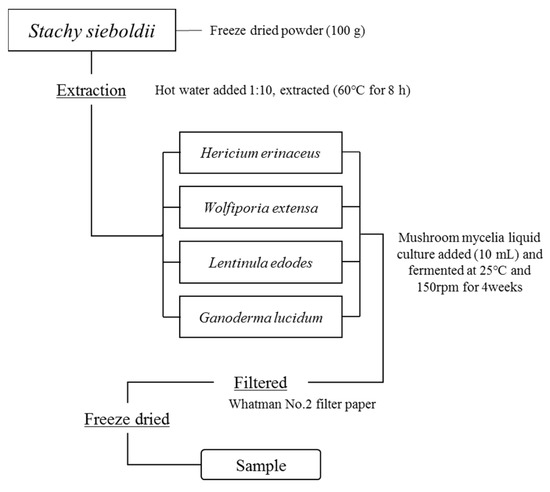 Stachy sieboldii

Freeze dried powder (100 g)

Extraction

Hot water added 1:10, extracted (60°C for 8 h)

Hericium erinaceus

Wolfiporia extensa

Lentinula edodes

Ganoderma lucidum

Mushroom mycelia liquid culture added (10 mL) and fermented at 25°C and 150rpm for 4weeks

Filtered

Whatman No.2 filter paper

Freeze dried

Sample